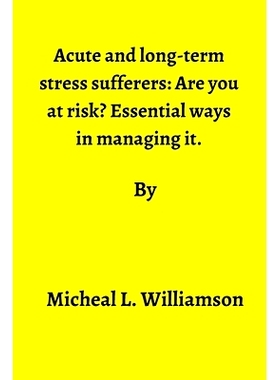 Acute and long-term stress sufferers: Are you at risk? Essential ways in managing it.

By

Micheal L. Williamson